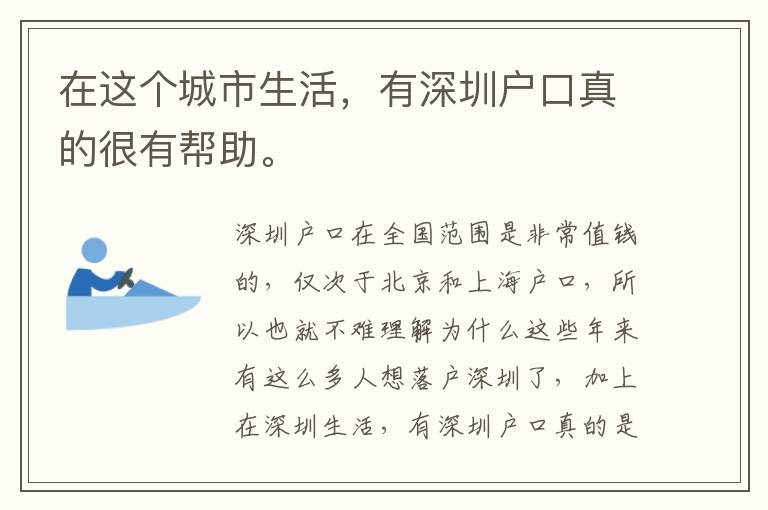 在这个城市生活，有深圳户口真的很有帮助。

深圳户口在全国范围是非常值钱的，仅次于北京和上海户口，所以也就不难理解为什么这些年来有这么多人想落户深圳了，加上在深圳生活，有深圳户口真的是